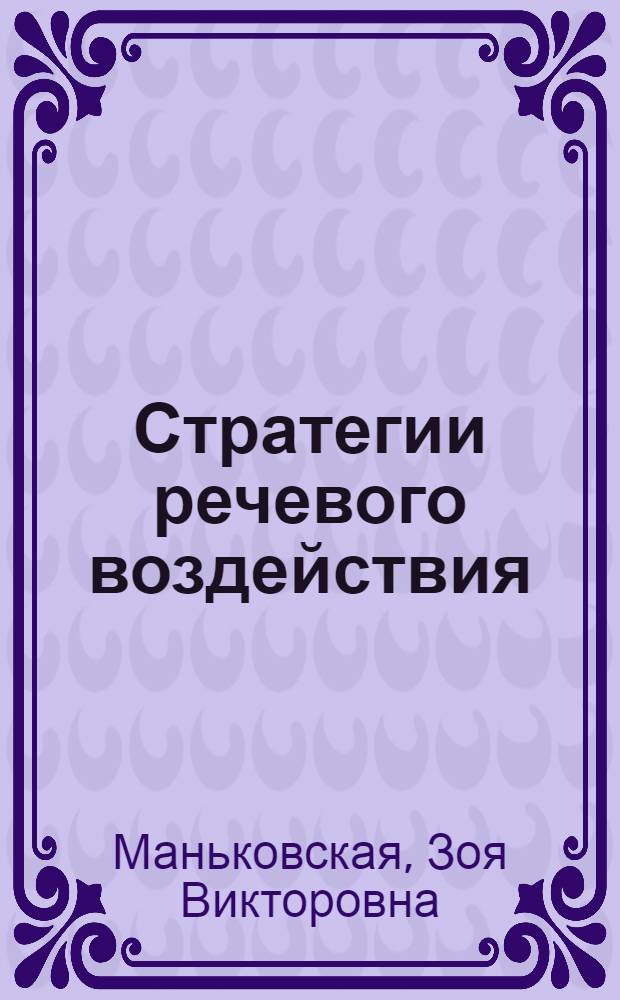 Стратегии речевого воздействия

Маньковская, Зоя Викторовна